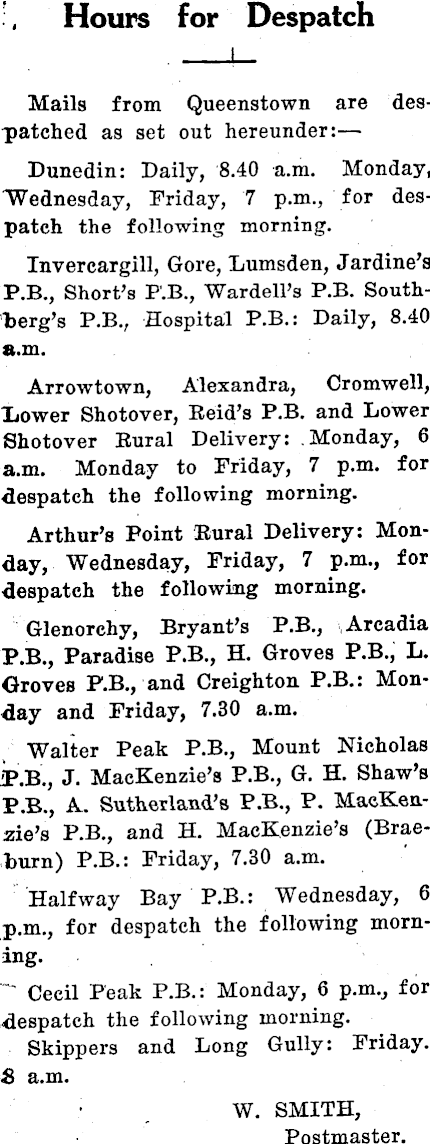 Hours for Despatch

Mails from Queenstown are despatched as set out hereunder:—

Dunedin: Daily, 8.40 a.m. Monday, Wednesday, Friday, 7 p.m., for despatch the following morning.

Invercargill, Gore, Lumsden, Jardine's P.B., Short's P.B., Wardell's P.B. Southberg's P.B., Hospital P.B.: Daily, 8.40 a.m.

Arrowtown, Alexandra, Cromwell, Lower Shotover, Reid's P.B. and Lower Shotover Rural Delivery: Monday, 6 a.m. Monday to Friday, 7 p.m. for despatch the following morning.

Arthur's Point Rural Delivery: Monday, Wednesday, Friday, 7 p.m., for despatch the following morning.

Glenorchy, Bryant's P.B., Arcadia P.B., Paradise P.B., H. Groves P.B., L. Groves P.B., and Creighton P.B.: Monday and Friday, 7.30 a.m.

Walter Peak P.B., Mount Nicholas P.B., J. MacKenzie's P.B., G. H. Shaw's P.B., A. Sutherland's P.B., P. MacKenzie's P.B., and H. MacKenzie's (Braeburn) P.B.: Friday, 7.30 a.m.

Halfway Bay P.B.: Wednesday, 6 p.m., for despatch the following morning.

Cecil Peak P.B.: Monday, 6 p.m., for despatch the following morning.

Skippers and Long Gully: Friday. 8 a.m.

W. SMITH,
Postmaster.